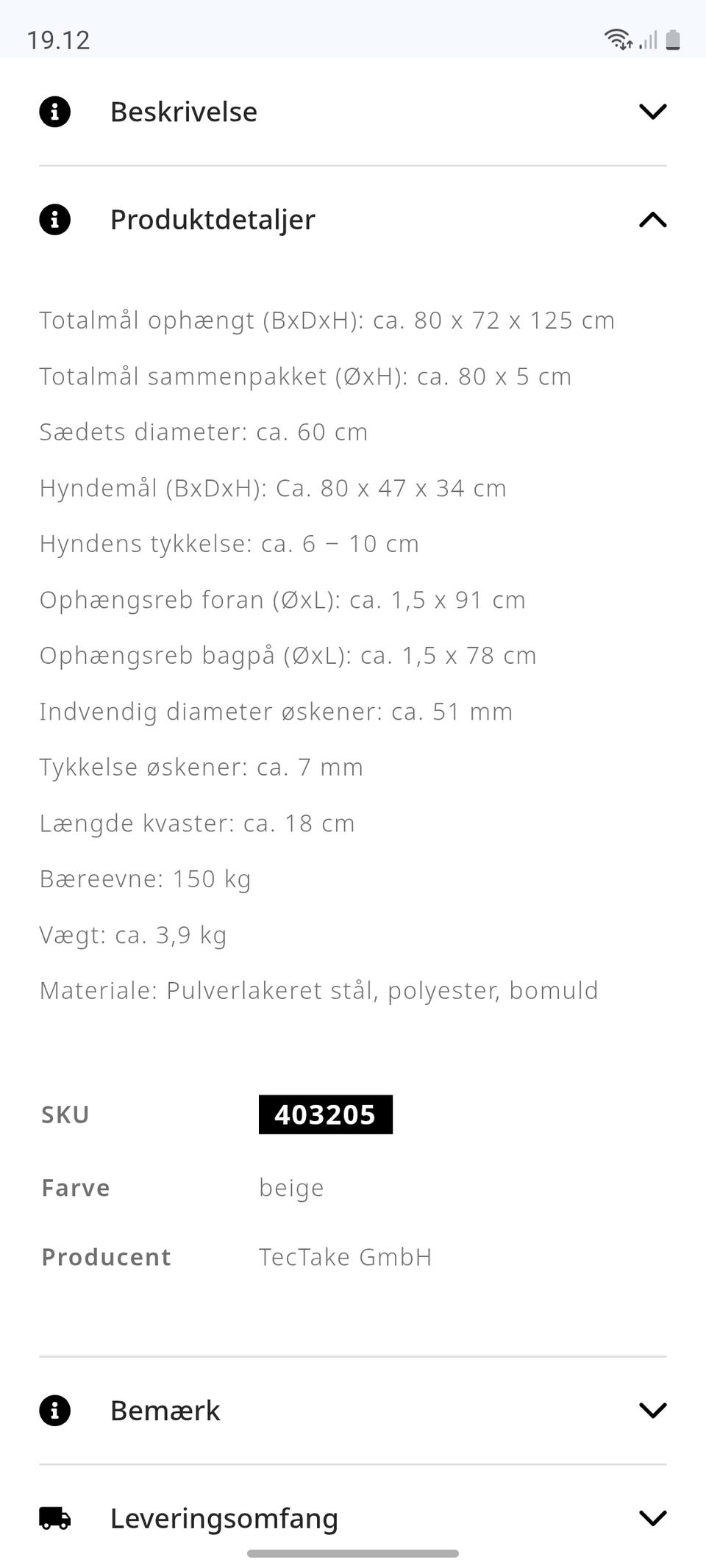 19.12

Beskrivelse

Produktdetaljer

Totalmål ophængt (BxDxH): ca. 80 x 72 x 125 cm

Totalmål sammenpakket (ØxH): ca. 80 x 5 cm

Sædets diameter: ca. 60 cm

Hyndemål (BxDxH): Ca. 80 x 47 x 34 cm

Hyndens tykkelse: ca. 6 – 10 cm

Ophængsreb foran (ØxL): ca. 1,5 x 91 cm

Ophængsreb bagpå (ØxL): ca. 1,5 x 78 cm

Indvendig diameter øskener: ca. 51 mm

Tykkelse øskener: ca. 7 mm

Længde kvaster: ca. 18 cm

Bæreevne: 150 kg

Vægt: ca. 3,9 kg

Materiale: Pulverlakeret stål, polyester, bomuld

| SKU | 403205 |
|---|---|
| Farve | beige |
| Producent | TecTake GmbH |

Bemærk

Leveringsomfang